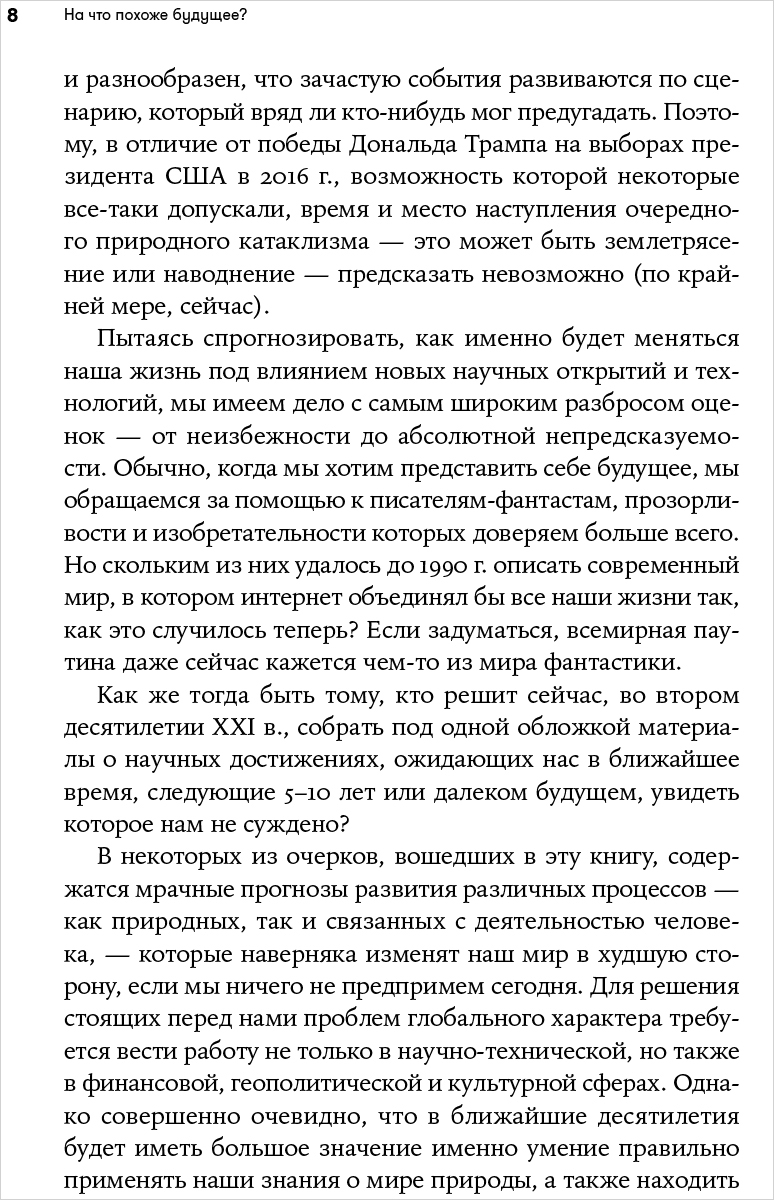 8 На что похоже будущее?

и разнообразен, что зачастую события развиваются по сценарию, который вряд ли кто-нибудь мог предугадать. Поэтому, в отличие от победы Дональда Трампа на выборах президента США в 2016 г., возможность которой некоторые все-таки допускали, время и место наступления очередного природного катаклизма — это может быть землетрясение или наводнение — предсказать невозможно (по крайней мере, сейчас).

Пытаясь спрогнозировать, как именно будет меняться наша жизнь под влиянием новых научных открытий и технологий, мы имеем дело с самым широким разбросом оценок — от неизбежности до абсолютной непредсказуемости. Обычно, когда мы хотим представить себе будущее, мы обращаемся за помощью к писателям-фантастам, прозорливости и изобретательности которых доверяем больше всего. Но скольким из них удалось до 1990 г. описать современный мир, в котором интернет объединял бы все наши жизни так, как это случилось теперь? Если задуматься, всемирная паутина даже сейчас кажется чем-то из мира фантастики.

Как же тогда быть тому, кто решит сейчас, во втором десятилетии XXI в., собрать под одной обложкой материалы о научных достижениях, ожидающих нас в ближайшее время, следующие 5–10 лет или далеком будущем, увидеть которое нам не суждено?

В некоторых из очерков, вошедших в эту книгу, содержатся мрачные прогнозы развития различных процессов — как природных, так и связанных с деятельностью человека, — которые наверняка изменят наш мир в худшую сторону, если мы ничего не предпримем сегодня. Для решения стоящих перед нами проблем глобального характера требуется вести работу не только в научно-технической, но также в финансовой, геополитической и культурной сферах. Однако совершенно очевидно, что в ближайшие десятилетия будет иметь большое значение именно умение правильно применять наши знания о мире природы, а также находить